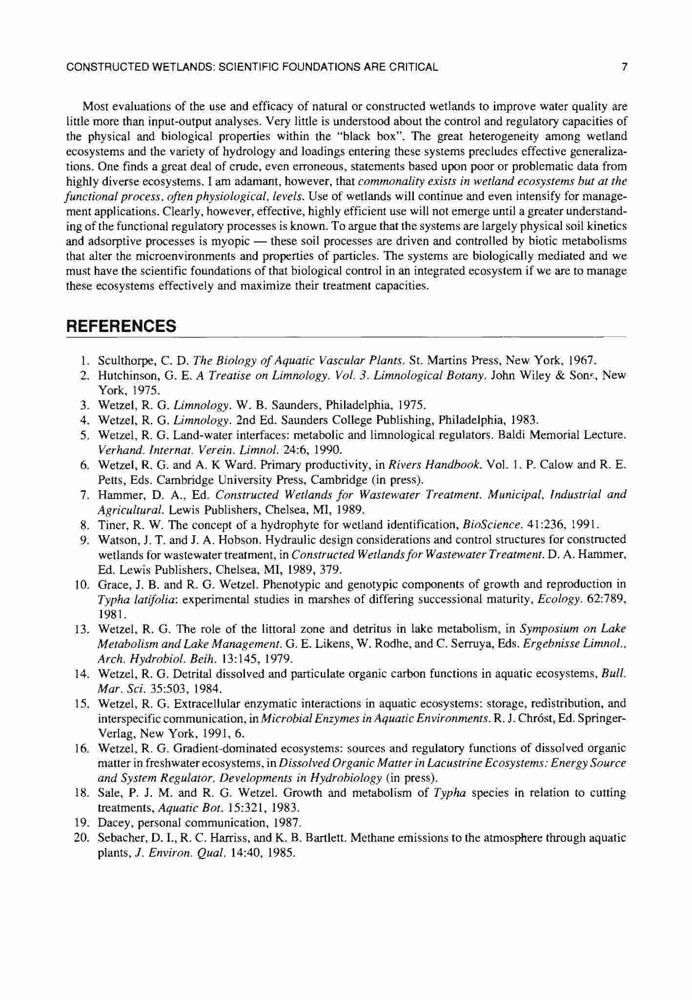 CONSTRUCTED WETLANDS: SCIENTIFIC FOUNDATIONS ARE CRITICAL

7

Most evaluations of the use and efficacy of natural or constructed wetlands to improve water quality are little more than input-output analyses. Very little is understood about the control and regulatory capacities of the physical and biological properties within the "black box". The great heterogeneity among wetland ecosystems and the variety of hydrology and loadings entering these systems precludes effective generalizations. One finds a great deal of crude, even erroneous, statements based upon poor or problematic data from highly diverse ecosystems. I am adamant, however, that commonality exists in wetland ecosystems but at the functional process, often physiological, levels. Use of wetlands will continue and even intensify for management applications. Clearly, however, effective, highly efficient use will not emerge until a greater understanding of the functional regulatory processes is known. To argue that the systems are largely physical soil kinetics and adsorptive processes is myopic — these soil processes are driven and controlled by biotic metabolisms that alter the microenvironments and properties of particles. The systems are biologically mediated and we must have the scientific foundations of that biological control in an integrated ecosystem if we are to manage these ecosystems effectively and maximize their treatment capacities.

REFERENCES

1. Sculthorpe, C. D. The Biology of Aquatic Vascular Plants. St. Martins Press, New York, 1967.
2. Hutchinson, G. E. A Treatise on Limnology. Vol. 3. Limnological Botany. John Wiley & Sons, New York, 1975.
3. Wetzel, R. G. Limnology. W. B. Saunders, Philadelphia, 1975.
4. Wetzel, R. G. Limnology. 2nd Ed. Saunders College Publishing, Philadelphia, 1983.
5. Wetzel, R. G. Land-water interfaces: metabolic and limnological regulators. Baldi Memorial Lecture. Verhand. Internat. Verein. Limnol. 24:6, 1990.
6. Wetzel, R. G. and A. K Ward. Primary productivity, in Rivers Handbook. Vol. 1. P. Calow and R. E. Petts, Eds. Cambridge University Press, Cambridge (in press).
7. Hammer, D. A., Ed. Constructed Wetlands for Wastewater Treatment. Municipal, Industrial and Agricultural. Lewis Publishers, Chelsea, MI, 1989.
8. Tiner, R. W. The concept of a hydrophyte for wetland identification, BioScience. 41:236, 1991.
9. Watson, J. T. and J. A. Hobson. Hydraulic design considerations and control structures for constructed wetlands for wastewater treatment, in Constructed Wetlands for Wastewater Treatment. D. A. Hammer, Ed. Lewis Publishers, Chelsea, MI, 1989, 379.
10. Grace, J. B. and R. G. Wetzel. Phenotypic and genotypic components of growth and reproduction in Typha latifolia: experimental studies in marshes of differing successional maturity, Ecology. 62:789, 1981.
13. Wetzel, R. G. The role of the littoral zone and detritus in lake metabolism, in Symposium on Lake Metabolism and Lake Management. G. E. Likens, W. Rodhe, and C. Serruya, Eds. Ergebnisse Limnol., Arch. Hydrobiol. Beih. 13:145, 1979.
14. Wetzel, R. G. Detrital dissolved and particulate organic carbon functions in aquatic ecosystems, Bull. Mar. Sci. 35:503, 1984.
15. Wetzel, R. G. Extracellular enzymatic interactions in aquatic ecosystems: storage, redistribution, and interspecific communication, in Microbial Enzymes in Aquatic Environments. R. J. Chróst, Ed. Springer-Verlag, New York, 1991, 6.
16. Wetzel, R. G. Gradient-dominated ecosystems: sources and regulatory functions of dissolved organic matter in freshwater ecosystems, in Dissolved Organic Matter in Lacustrine Ecosystems: Energy Source and System Regulator. Developments in Hydrobiology (in press).
18. Sale, P. J. M. and R. G. Wetzel. Growth and metabolism of Typha species in relation to cutting treatments, Aquatic Bot. 15:321, 1983.
19. Dacey, personal communication, 1987.
20. Sebacher, D. I., R. C. Harriss, and K. B. Bartlett. Methane emissions to the atmosphere through aquatic plants, J. Environ. Qual. 14:40, 1985.